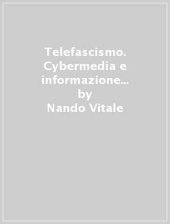 Telefascismo. Cybermedia e informazione…
by
Nando Vitale